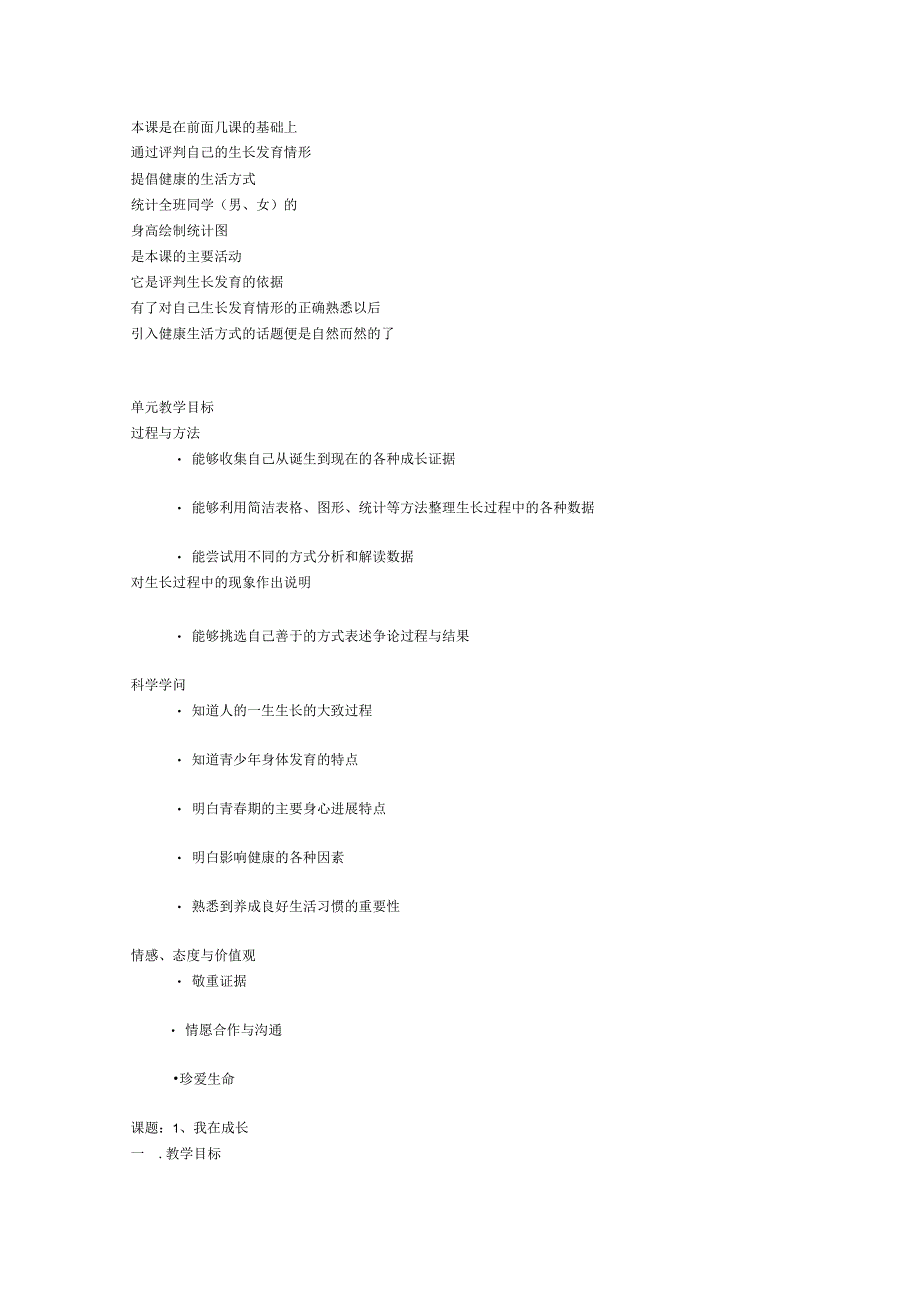 本课是在前面几课的基础上
通过评判自己的生长发育情形
提倡健康的生活方式
统计全班同学（男、女）的
身高绘制统计图
是本课的主要活动
它是评判生长发育的依据
有了对自己生长发育情形的正确熟悉以后
引入健康生活方式的话题便是自然而然的了

单元教学目标
过程与方法
· 能够收集自己从诞生到现在的各种成长证据

· 能够利用简洁表格、图形、统计等方法整理生长过程中的各种数据

· 能尝试用不同的方式分析和解读数据
对生长过程中的现象作出说明

· 能够挑选自己善于的方式表述争论过程与结果

科学学问
· 知道人的一生生长的大致过程

· 知道青少年身体发育的特点

· 明白青春期的主要身心进展特点

· 明白影响健康的各种因素

· 熟悉到养成良好生活习惯的重要性

情感、态度与价值观
· 敬重证据

· 情愿合作与沟通

•珍爱生命

课题：1、我在成长
一 . 教学目标